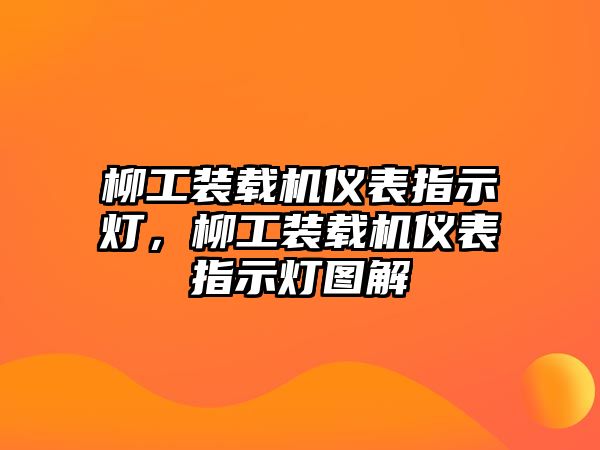 柳工装载机仪表指示灯，柳工装载机仪表指示灯图解